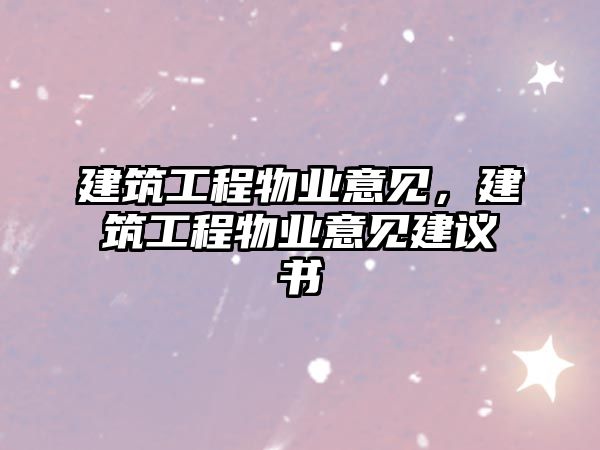 建筑工程物业意见，建筑工程物业意见建议书